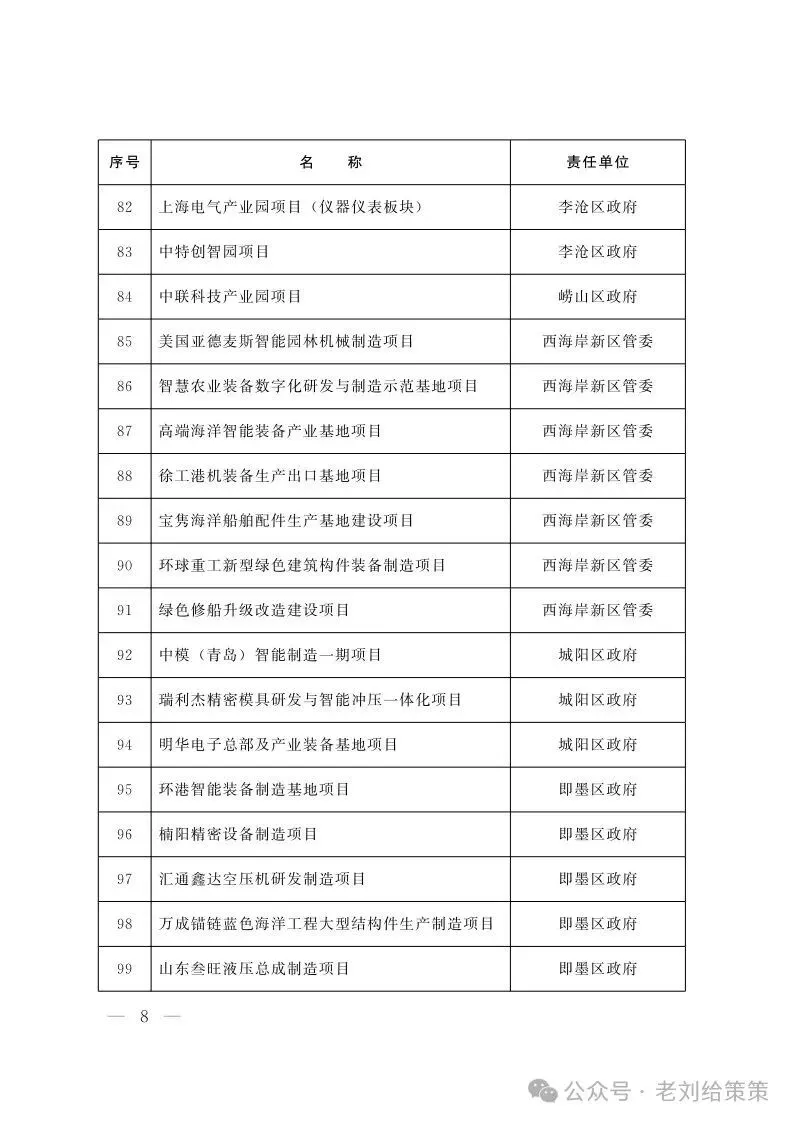 | 序号 | 名　称 | 责任单位 |
|---|---|---|
| 82 | 上海电气产业园项目（仪器仪表板块） | 李沧区政府 |
| 83 | 中特创智园项目 | 李沧区政府 |
| 84 | 中联科技产业园项目 | 崂山区政府 |
| 85 | 美国亚德麦斯智能园林机械制造项目 | 西海岸新区管委 |
| 86 | 智慧农业装备数字化研发与制造示范基地项目 | 西海岸新区管委 |
| 87 | 高端海洋智能装备产业基地项目 | 西海岸新区管委 |
| 88 | 徐工港机装备生产出口基地项目 | 西海岸新区管委 |
| 89 | 宝隽海洋船舶配件生产基地建设项目 | 西海岸新区管委 |
| 90 | 环球重工新型绿色建筑构件装备制造项目 | 西海岸新区管委 |
| 91 | 绿色修船升级改造建设项目 | 西海岸新区管委 |
| 92 | 中模（青岛）智能制造一期项目 | 城阳区政府 |
| 93 | 瑞利杰精密模具研发与智能冲压一体化项目 | 城阳区政府 |
| 94 | 明华电子总部及产业装备基地项目 | 城阳区政府 |
| 95 | 环港智能装备制造基地项目 | 即墨区政府 |
| 96 | 楠阳精密设备制造项目 | 即墨区政府 |
| 97 | 汇通鑫达空压机研发制造项目 | 即墨区政府 |
| 98 | 万成锚链蓝色海洋工程大型结构件生产制造项目 | 即墨区政府 |
| 99 | 山东叁旺液压总成制造项目 | 即墨区政府 |

— 8 —

公众号 · 老刘给策策